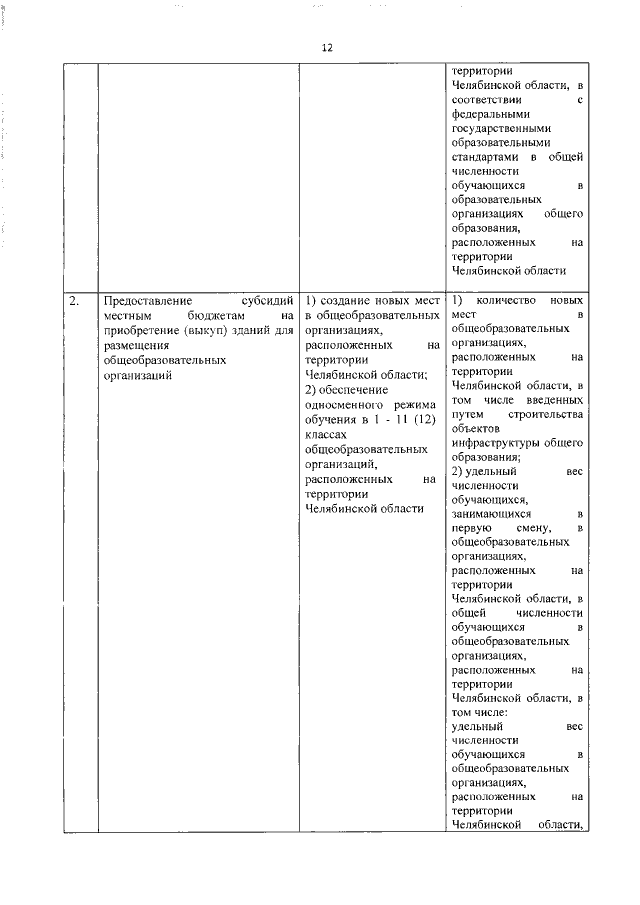 12

|  |  |  |  |
|---|---|---|---|
|  |  |  | территории Челябинской области, в соответствии с федеральными государственными образовательными стандартами в общей численности обучающихся в образовательных организациях общего образования, расположенных на территории Челябинской области |
| 2. | Предоставление субсидий местным бюджетам на приобретение (выкуп) зданий для размещения общеобразовательных организаций | 1) создание новых мест в общеобразовательных организациях, расположенных на территории Челябинской области; 2) обеспечение односменного режима обучения в 1 - 11 (12) классах общеобразовательных организаций, расположенных на территории Челябинской области | 1) количество новых мест в общеобразовательных организациях, расположенных на территории Челябинской области, в том числе введенных путем строительства объектов инфраструктуры общего образования; 2) удельный вес численности обучающихся, занимающихся в первую смену, в общеобразовательных организациях, расположенных на территории Челябинской области, в общей численности обучающихся в общеобразовательных организациях, расположенных на территории Челябинской области, в том числе: удельный вес численности обучающихся в общеобразовательных организациях, расположенных на территории Челябинской области, |